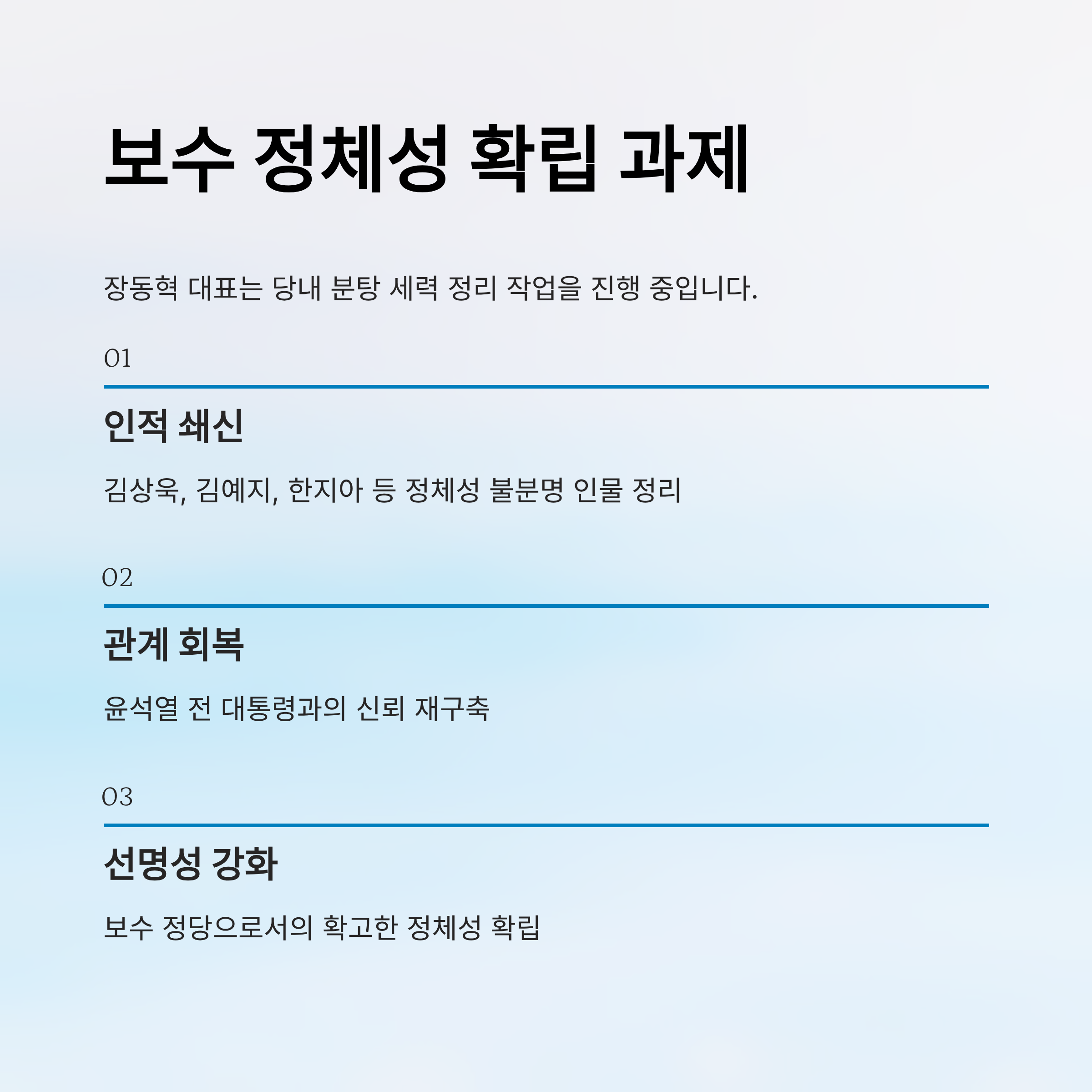 보수 정체성 확립 과제

장동혁 대표는 당내 분탕 세력 정리 작업을 진행 중입니다.

01

인적 쇄신

김상욱, 김예지, 한지아 등 정체성 불분명 인물 정리

02

관계 회복

윤석열 전 대통령과의 신뢰 재구축

03

선명성 강화

보수 정당으로서의 확고한 정체성 확립